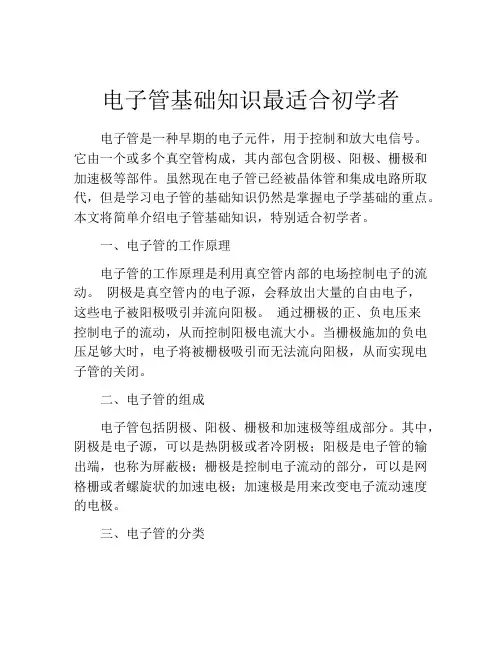 电子管基础知识最适合初学者

电子管是一种早期的电子元件，用于控制和放大电信号。它由一个或多个真空管构成，其内部包含阴极、阳极、栅极和加速极等部件。虽然现在电子管已经被晶体管和集成电路所取代，但是学习电子管的基础知识仍然是掌握电子学基础的重点。本文将简单介绍电子管基础知识，特别适合初学者。

一、电子管的工作原理

电子管的工作原理是利用真空管内部的电场控制电子的流动。 阴极是真空管内的电子源，会释放出大量的自由电子，这些电子被阳极吸引并流向阳极。 通过栅极的正、负电压来控制电子的流动，从而控制阳极电流大小。当栅极施加的负电压足够大时，电子将被栅极吸引而无法流向阳极，从而实现电子管的关闭。

二、电子管的组成

电子管包括阴极、阳极、栅极和加速极等组成部分。其中，阴极是电子源，可以是热阴极或者冷阴极；阳极是电子管的输出端，也称为屏蔽极；栅极是控制电子流动的部分，可以是网格栅或者螺旋状的加速电极；加速极是用来改变电子流动速度的电极。

三、电子管的分类